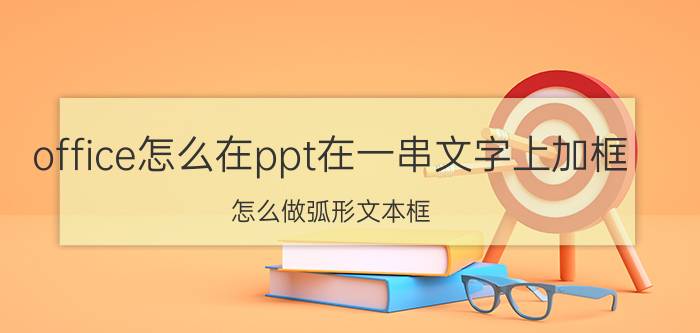 office怎么在ppt在一串文字上加框

怎么做弧形文本框